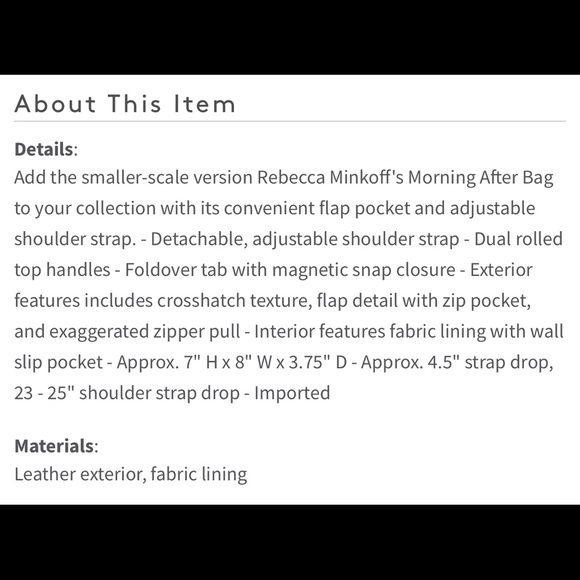 About This Item

Details:
Add the smaller-scale version Rebecca Minkoff's Morning After Bag to your collection with its convenient flap pocket and adjustable shoulder strap. - Detachable, adjustable shoulder strap - Dual rolled top handles - Foldover tab with magnetic snap closure - Exterior features includes crosshatch texture, flap detail with zip pocket, and exaggerated zipper pull - Interior features fabric lining with wall slip pocket - Approx. 7" H x 8" W x 3.75" D - Approx. 4.5" strap drop, 23 - 25" shoulder strap drop - Imported

Materials:
Leather exterior, fabric lining